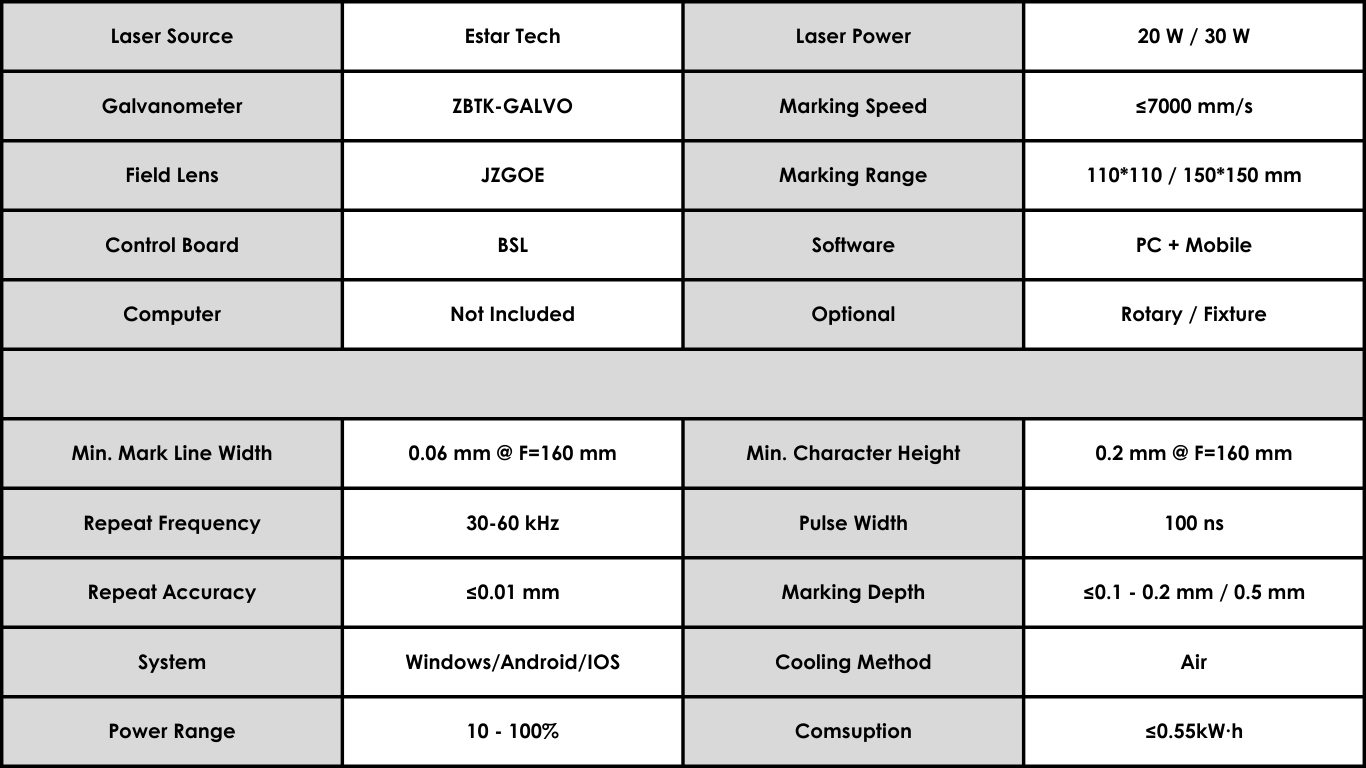 | Laser Source | Estar Tech | Laser Power | 20 W / 30 W |
|---|---|---|---|
| Galvanometer | ZBTK-GALVO | Marking Speed | ≤7000 mm/s |
| Field Lens | JZGOE | Marking Range | 110*110 / 150*150 mm |
| Control Board | BSL | Software | PC + Mobile |
| Computer | Not Included | Optional | Rotary / Fixture |
| | | | |
| Min. Mark Line Width | 0.06 mm @ F=160 mm | Min. Character Height | 0.2 mm @ F=160 mm |
| Repeat Frequency | 30-60 kHz | Pulse Width | 100 ns |
| Repeat Accuracy | ≤0.01 mm | Marking Depth | ≤0.1 - 0.2 mm / 0.5 mm |
| System | Windows/Android/IOS | Cooling Method | Air |
| Power Range | 10 - 100% | Comsuption | ≤0.55kW·h |